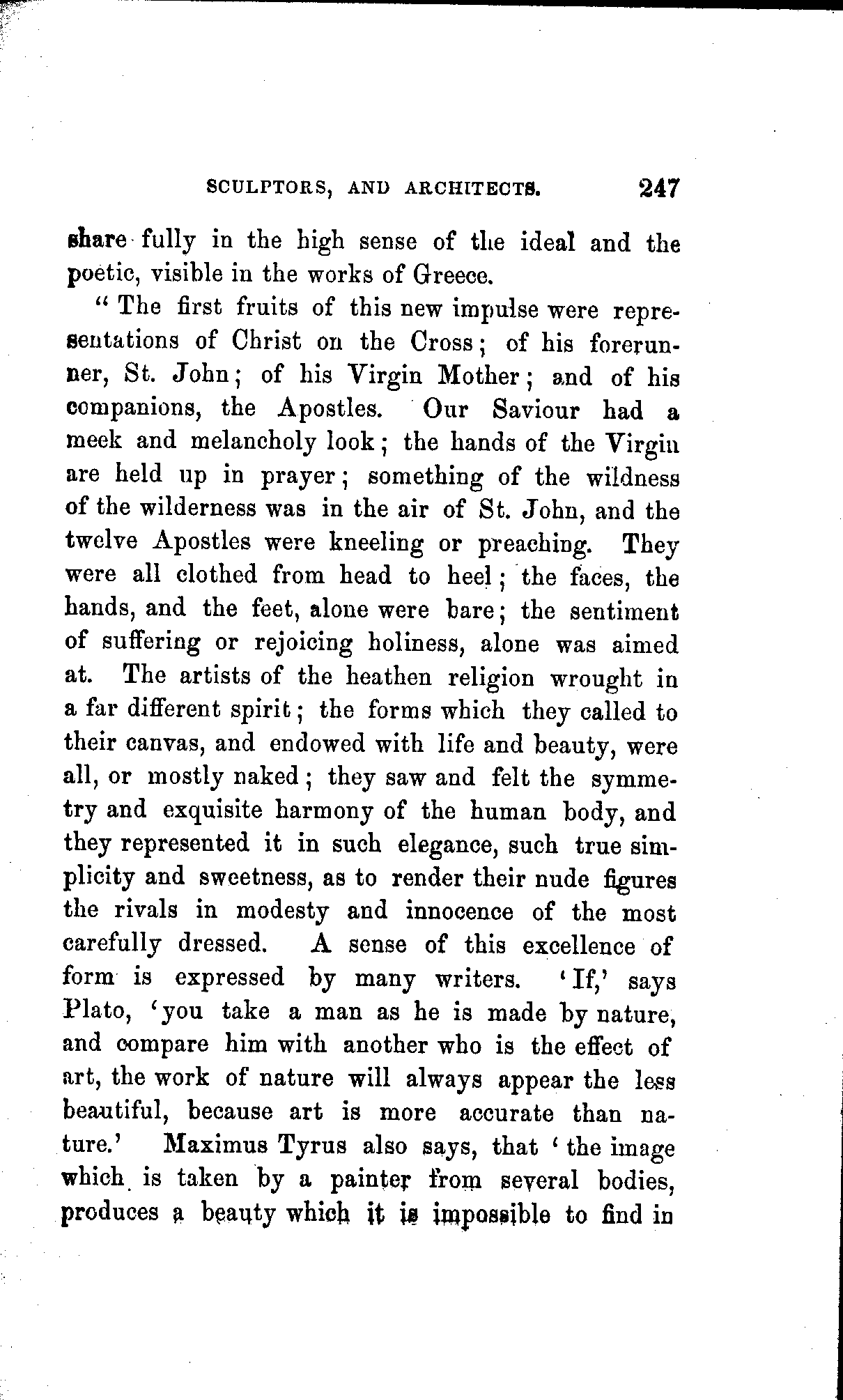 SCULPTORS, AND ARCHITECTS. 247

share fully in the high sense of the ideal and the poetic, visible in the works of Greece.

"The first fruits of this new impulse were representations of Christ on the Cross; of his forerunner, St. John; of his Virgin Mother; and of his companions, the Apostles. Our Saviour had a meek and melancholy look; the hands of the Virgin are held up in prayer; something of the wildness of the wilderness was in the air of St. John, and the twelve Apostles were kneeling or preaching. They were all clothed from head to heel; the faces, the hands, and the feet, alone were bare; the sentiment of suffering or rejoicing holiness, alone was aimed at. The artists of the heathen religion wrought in a far different spirit; the forms which they called to their canvas, and endowed with life and beauty, were all, or mostly naked; they saw and felt the symmetry and exquisite harmony of the human body, and they represented it in such elegance, such true simplicity and sweetness, as to render their nude figures the rivals in modesty and innocence of the most carefully dressed. A sense of this excellence of form is expressed by many writers. 'If,' says Plato, 'you take a man as he is made by nature, and compare him with another who is the effect of art, the work of nature will always appear the less beautiful, because art is more accurate than nature.' Maximus Tyrus also says, that 'the image which is taken by a painter from several bodies, produces a beauty which it is impossible to find in